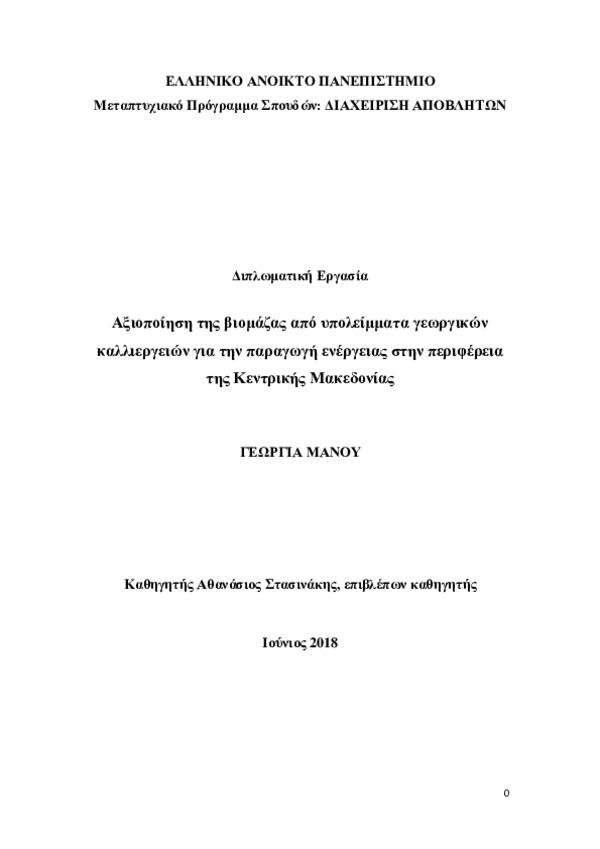 ΕΛΛΗΝΙΚΟ ΑΝΟΙΚΤΟ ΠΑΝΕΠΙΣΤΗΜΙΟ
Μεταπτυχιακό Πρόγραμμα Σπουδών: ΔΙΑΧΕΙΡΙΣΗ ΑΠΟΒΛΗΤΩΝ

Διπλωματική Εργασία

Αξιοποίηση της βιομάζας από υπολείμματα γεωργικών καλλιεργειών για την παραγωγή ενέργειας στην περιφέρεια της Κεντρικής Μακεδονίας

ΓΕΩΡΓΙΑ ΜΑΝΟΥ

Καθηγητής Αθανάσιος Στασινάκης, επιβλέπων καθηγητής

Ιούνιος 2018

0